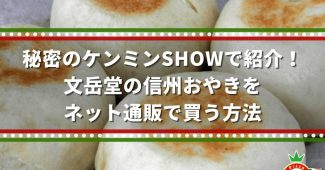 秘密のケンミンSHOWで紹介！
文岳堂の信州おやきを
ネット通販で買う方法